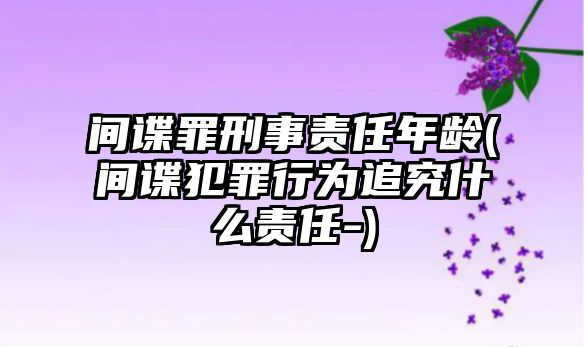 间谍罪刑事责任年龄(间谍犯罪行为追究什么责任-)